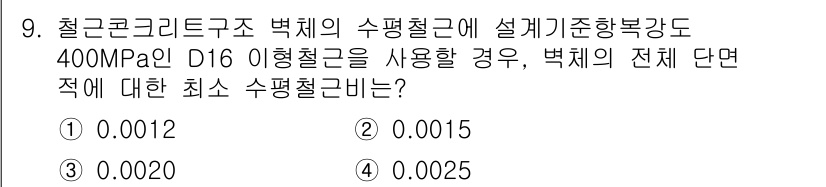 9. 철근콘크리트구조 벽체의 수평철근에 설계기준항복강도 400MPa인 D16 이형철근을 사용할 경우, 벽체의 전체 단면적에 대한 최소 수평철근비는?

① 0.0012
② 0.0015
③ 0.0020
④ 0.0025